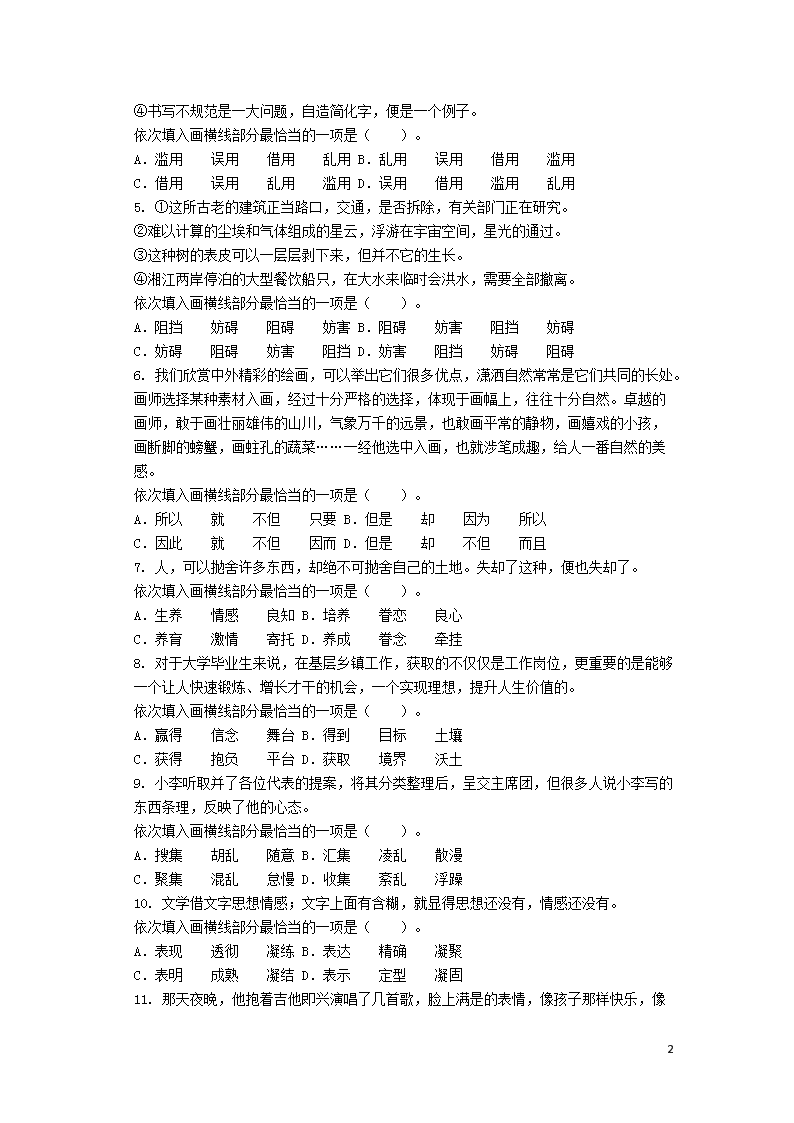 ④书写不规范是一大问题，自造简化字，便是一个例子。
依次填入画横线部分最恰当的一项是（　　）。
A．滥用　　误用　　借用　　乱用 B．乱用　　误用　　借用　　滥用
C．借用　　误用　　乱用　　滥用 D．误用　　借用　　滥用　　乱用
5. ①这所古老的建筑正当路口，交通，是否拆除，有关部门正在研究。
②难以计算的尘埃和气体组成的星云，浮游在宇宙空间，星光的通过。
③这种树的表皮可以一层层剥下来，但并不它的生长。
④湘江两岸停泊的大型餐饮船只，在大水来临时会洪水，需要全部撤离。
依次填入画横线部分最恰当的一项是（　　）。
A．阻挡　　妨碍　　阻碍　　妨害 B．阻碍　　妨害　　阻挡　　妨碍
C．妨碍　　阻碍　　妨害　　阻挡 D．妨害　　阻挡　　妨碍　　阻碍
6. 我们欣赏中外精彩的绘画，可以举出它们很多优点，潇洒自然常常是它们共同的长处。画师选择某种素材入画，经过十分严格的选择，体现于画幅上，往往十分自然。卓越的画师，敢于画壮丽雄伟的山川，气象万千的远景，也敢画平常的静物，画嬉戏的小孩，画断脚的螃蟹，画蛀孔的蔬菜……一经他选中入画，也就涉笔成趣，给人一番自然的美感。
依次填入画横线部分最恰当的一项是（　　）。
A．所以　　就　　不但　　只要 B．但是　　却　　因为　　所以
C．因此　　就　　不但　　因而 D．但是　　却　　不但　　而且
7. 人，可以抛舍许多东西，却绝不可抛舍自己的土地。失却了这种，便也失却了。
依次填入画横线部分最恰当的一项是（　　）。
A．生养　　情感　　良知 B．培养　　眷恋　　良心
C．养育　　激情　　寄托 D．养成　　眷念　　牵挂
8. 对于大学毕业生来说，在基层乡镇工作，获取的不仅仅是工作岗位，更重要的是能够一个让人快速锻炼、增长才干的机会，一个实现理想，提升人生价值的。
依次填入画横线部分最恰当的一项是（　　）。
A．赢得　　信念　　舞台 B．得到　　目标　　土壤
C．获得　　抱负　　平台 D．获取　　境界　　沃土
9. 小李听取并了各位代表的提案，将其分类整理后，呈交主席团，但很多人说小李写的东西条理，反映了他的心态。
依次填入画横线部分最恰当的一项是（　　）。
A．搜集　　胡乱　　随意 B．汇集　　凌乱　　散漫
C．聚集　　混乱　　怠慢 D．收集　　紊乱　　浮躁
10. 文学借文字思想情感；文字上面有含糊，就显得思想还没有，情感还没有。
依次填入画横线部分最恰当的一项是（　　）。
A．表现　　透彻　　凝练 B．表达　　精确　　凝聚
C．表明　　成熟　　凝结 D．表示　　定型　　凝固
11. 那天夜晚，他抱着吉他即兴演唱了几首歌，脸上满是的表情，像孩子那样快乐，像

2